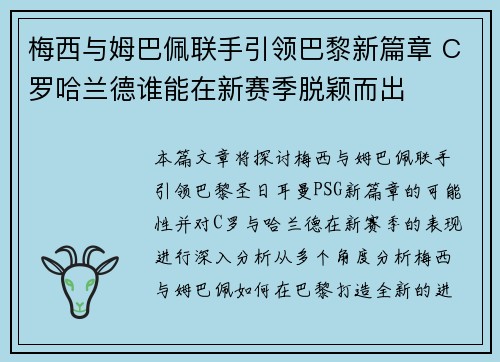 梅西与姆巴佩联手引领巴黎新篇章 C罗哈兰德谁能在新赛季脱颖而出

本篇文章将探讨梅西与姆巴佩联手引领巴黎圣日耳曼PSG新篇章的可能性并对C罗与哈兰德在新赛季的表现进行深入分析从多个角度分析梅西与姆巴佩如何在巴黎打造全新的进